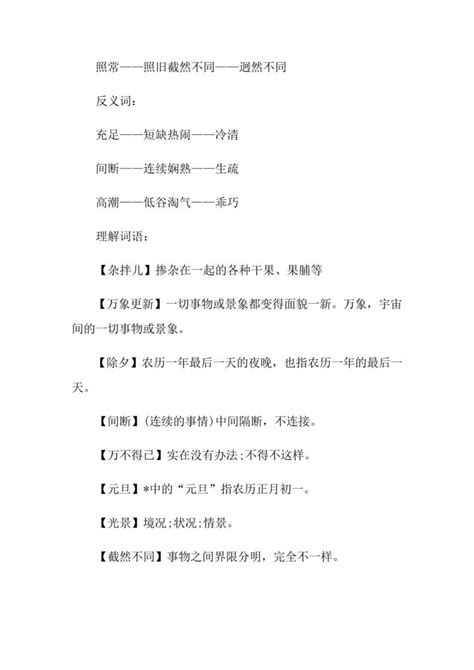 照常——照旧截然不同——迥然不同

反义词：

充足——短缺热闹——冷清

间断——连续娴熟——生疏

高潮——低谷淘气——乖巧

理解词语：

【杂拌儿】掺杂在一起的各种干果、果脯等

【万象更新】一切事物或景象都变得面貌一新。万象，宇宙间的一切事物或景象。

【除夕】农历一年最后一天的夜晚，也指农历一年的最后一天。

【间断】(连续的事情）中间隔断，不连接。

【万不得已】实在没有办法;不得不这样。

【元旦】*中的“元旦”指农历正月初一。

【光景】境况;状况;情景。

【截然不同】事物之间界限分明，完全不一样。